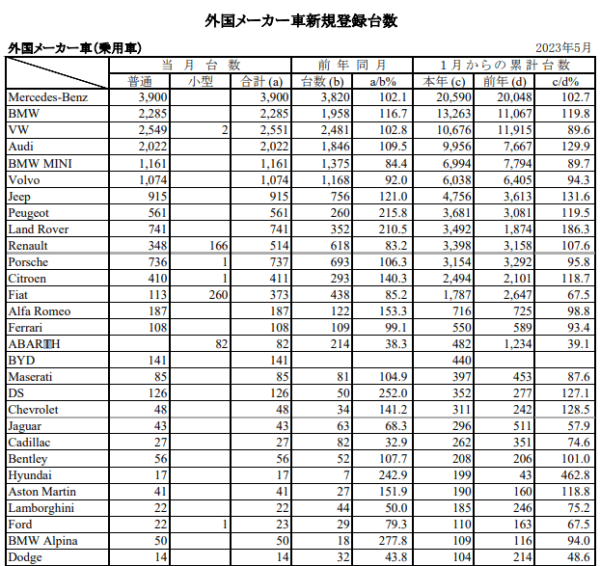 外国メーカー車新規登録台数

外国メーカー車(乗用車)

2023年5月

| | 当月台数 | | | 前年同月 | | 1月からの累計台数 | | |
|---|---|---|---|---|---|---|---|---|
| | 普通 | 小型 | 合計 (a) | 台数 (b) | a/b% | 本年 (c) | 前年 (d) | c/d% |
| Mercedes-Benz | 3,900 | | 3,900 | 3,820 | 102.1 | 20,590 | 20,048 | 102.7 |
| BMW | 2,285 | | 2,285 | 1,958 | 116.7 | 13,263 | 11,067 | 119.8 |
| VW | 2,549 | 2 | 2,551 | 2,481 | 102.8 | 10,676 | 11,915 | 89.6 |
| Audi | 2,022 | | 2,022 | 1,846 | 109.5 | 9,956 | 7,667 | 129.9 |
| BMW MINI | 1,161 | | 1,161 | 1,375 | 84.4 | 6,994 | 7,794 | 89.7 |
| Volvo | 1,074 | | 1,074 | 1,168 | 92.0 | 6,038 | 6,405 | 94.3 |
| Jeep | 915 | | 915 | 756 | 121.0 | 4,756 | 3,613 | 131.6 |
| Peugeot | 561 | | 561 | 260 | 215.8 | 3,681 | 3,081 | 119.5 |
| Land Rover | 741 | | 741 | 352 | 210.5 | 3,492 | 1,874 | 186.3 |
| Renault | 348 | 166 | 514 | 618 | 83.2 | 3,398 | 3,158 | 107.6 |
| Porsche | 736 | 1 | 737 | 693 | 106.3 | 3,154 | 3,292 | 95.8 |
| Citroen | 410 | 1 | 411 | 293 | 140.3 | 2,494 | 2,101 | 118.7 |
| Fiat | 113 | 260 | 373 | 438 | 85.2 | 1,787 | 2,647 | 67.5 |
| Alfa Romeo | 187 | | 187 | 122 | 153.3 | 716 | 725 | 98.8 |
| Ferrari | 108 | | 108 | 109 | 99.1 | 550 | 589 | 93.4 |
| ABARTH | | 82 | 82 | 214 | 38.3 | 482 | 1,234 | 39.1 |
| BYD | 141 | | 141 | | | 440 | | |
| Maserati | 85 | | 85 | 81 | 104.9 | 397 | 453 | 87.6 |
| DS | 126 | | 126 | 50 | 252.0 | 352 | 277 | 127.1 |
| Chevrolet | 48 | | 48 | 34 | 141.2 | 311 | 242 | 128.5 |
| Jaguar | 43 | | 43 | 63 | 68.3 | 296 | 511 | 57.9 |
| Cadillac | 27 | | 27 | 82 | 32.9 | 262 | 351 | 74.6 |
| Bentley | 56 | | 56 | 52 | 107.7 | 208 | 206 | 101.0 |
| Hyundai | 17 | | 17 | 7 | 242.9 | 199 | 43 | 462.8 |
| Aston Martin | 41 | | 41 | 27 | 151.9 | 190 | 160 | 118.8 |
| Lamborghini | 22 | | 22 | 44 | 50.0 | 185 | 246 | 75.2 |
| Ford | 22 | 1 | 23 | 29 | 79.3 | 110 | 163 | 67.5 |
| BMW Alpina | 50 | | 50 | 18 | 277.8 | 109 | 116 | 94.0 |
| Dodge | 14 | | 14 | 32 | 43.8 | 104 | 214 | 48.6 |